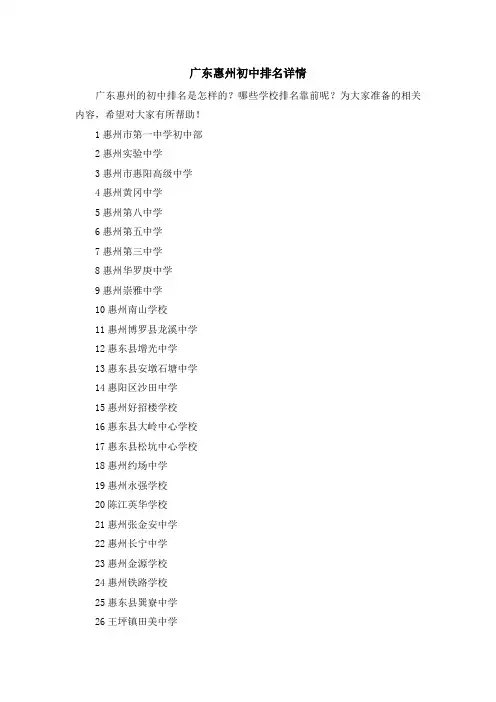 广东惠州初中排名详情

广东惠州的初中排名是怎样的？哪些学校排名靠前呢？为大家准备的相关内容，希望对大家有所帮助！

1 惠州市第一中学初中部

2 惠州实验中学

3 惠州市惠阳高级中学

4 惠州黄冈中学

5 惠州第八中学

6 惠州第五中学

7 惠州第三中学

8 惠州华罗庚中学

9 惠州崇雅中学

10 惠州南山学校

11 惠州博罗县龙溪中学

12 惠东县增光中学

13 惠东县安墩石塘中学

14 惠阳区沙田中学

15 惠州好招楼学校

16 惠东县大岭中心学校

17 惠东县松坑中心学校

18 惠州约场中学

19 惠州永强学校

20 陈江英华学校

21 惠州张金安中学

22 惠州长宁中学

23 惠州金源学校

24 惠州铁路学校

25 惠东县巽寮中学

26 王坪镇田美中学